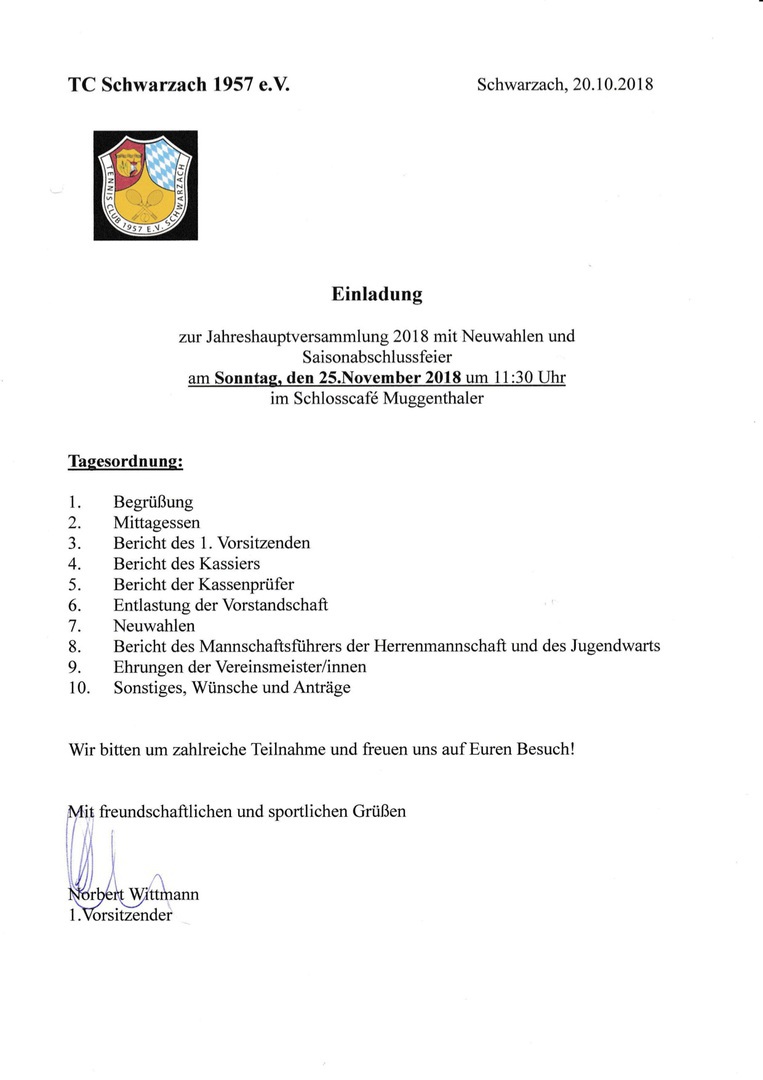 TC Schwarzach 1957 e.V.

Schwarzach, 20.10.2018

TENNIS CLUB 1957 E.V. SCHWARZACH

Einladung

zur Jahreshauptversammlung 2018 mit Neuwahlen und Saisonabschlussfeier
am Sonntag, den 25.November 2018 um 11:30 Uhr
im Schlosscafé Muggenthaler

Tagesordnung:

1. Begrüßung
2. Mittagessen
3. Bericht des 1. Vorsitzenden
4. Bericht des Kassiers
5. Bericht der Kassenprüfer
6. Entlastung der Vorstandschaft
7. Neuwahlen
8. Bericht des Mannschaftsführers der Herrenmannschaft und des Jugendwarts
9. Ehrungen der Vereinsmeister/innen
10. Sonstiges, Wünsche und Anträge

Wir bitten um zahlreiche Teilnahme und freuen uns auf Euren Besuch!

Mit freundschaftlichen und sportlichen Grüßen

Norbert Wittmann
1.Vorsitzender